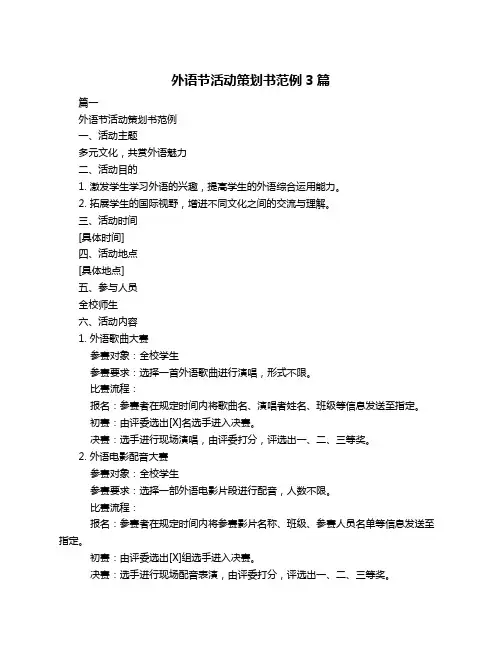 外语节活动策划书范例 3 篇

篇一

外语节活动策划书范例

一、活动主题

多元文化，共赏外语魅力

二、活动目的

1. 激发学生学习外语的兴趣，提高学生的外语综合运用能力。

2. 拓展学生的国际视野，增进不同文化之间的交流与理解。

三、活动时间

[具体时间]

四、活动地点

[具体地点]

五、参与人员

全校师生

六、活动内容

1. 外语歌曲大赛

参赛对象：全校学生

参赛要求：选择一首外语歌曲进行演唱，形式不限。

比赛流程：

报名：参赛者在规定时间内将歌曲名、演唱者姓名、班级等信息发送至指定。

初赛：由评委选出[X]名选手进入决赛。

决赛：选手进行现场演唱，由评委打分，评选出一、二、三等奖。

2. 外语电影配音大赛

参赛对象：全校学生

参赛要求：选择一部外语电影片段进行配音，人数不限。

比赛流程：

报名：参赛者在规定时间内将参赛影片名称、班级、参赛人员名单等信息发送至指定。

初赛：由评委选出[X]组选手进入决赛。

决赛：选手进行现场配音表演，由评委打分，评选出一、二、三等奖。